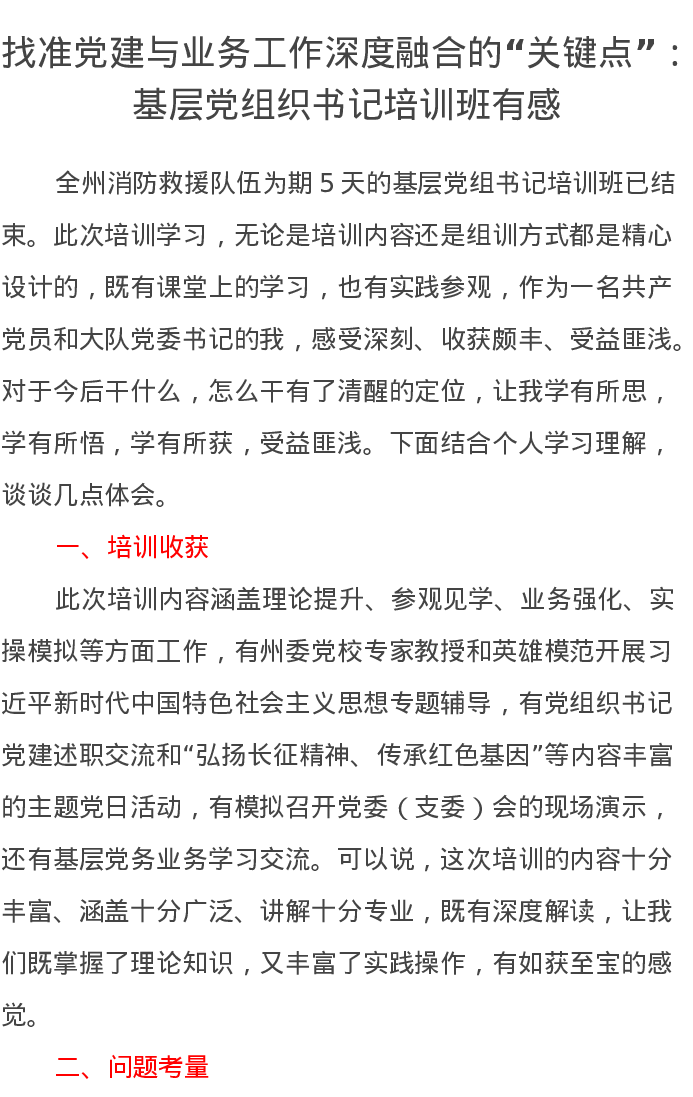 找准党建与业务工作深度融合的“关键点”：基层党组织书记培训班有感

全州消防救援队伍为期 5 天的基层党组书记培训班已结束。此次培训学习，无论是培训内容还是组训方式都是精心设计的，既有课堂上的学习，也有实践参观，作为一名共产党员和大队党委书记的我，感受深刻、收获颇丰、受益匪浅。对于今后干什么，怎么干有了清醒的定位，让我学有所思，学有所悟，学有所获，受益匪浅。下面结合个人学习理解，谈谈几点体会。

一、培训收获

此次培训内容涵盖理论提升、参观见学、业务强化、实操模拟等方面工作，有州委党校专家教授和英雄模范开展习近平新时代中国特色社会主义思想专题辅导，有党组织书记党建述职交流和“弘扬长征精神、传承红色基因”等内容丰富的主题党日活动，有模拟召开党委（支委）会的现场演示，还有基层党务业务学习交流。可以说，这次培训的内容十分丰富、涵盖十分广泛、讲解十分专业，既有深度解读，让我们既掌握了理论知识，又丰富了实践操作，有如获至宝的感觉。

二、问题考量